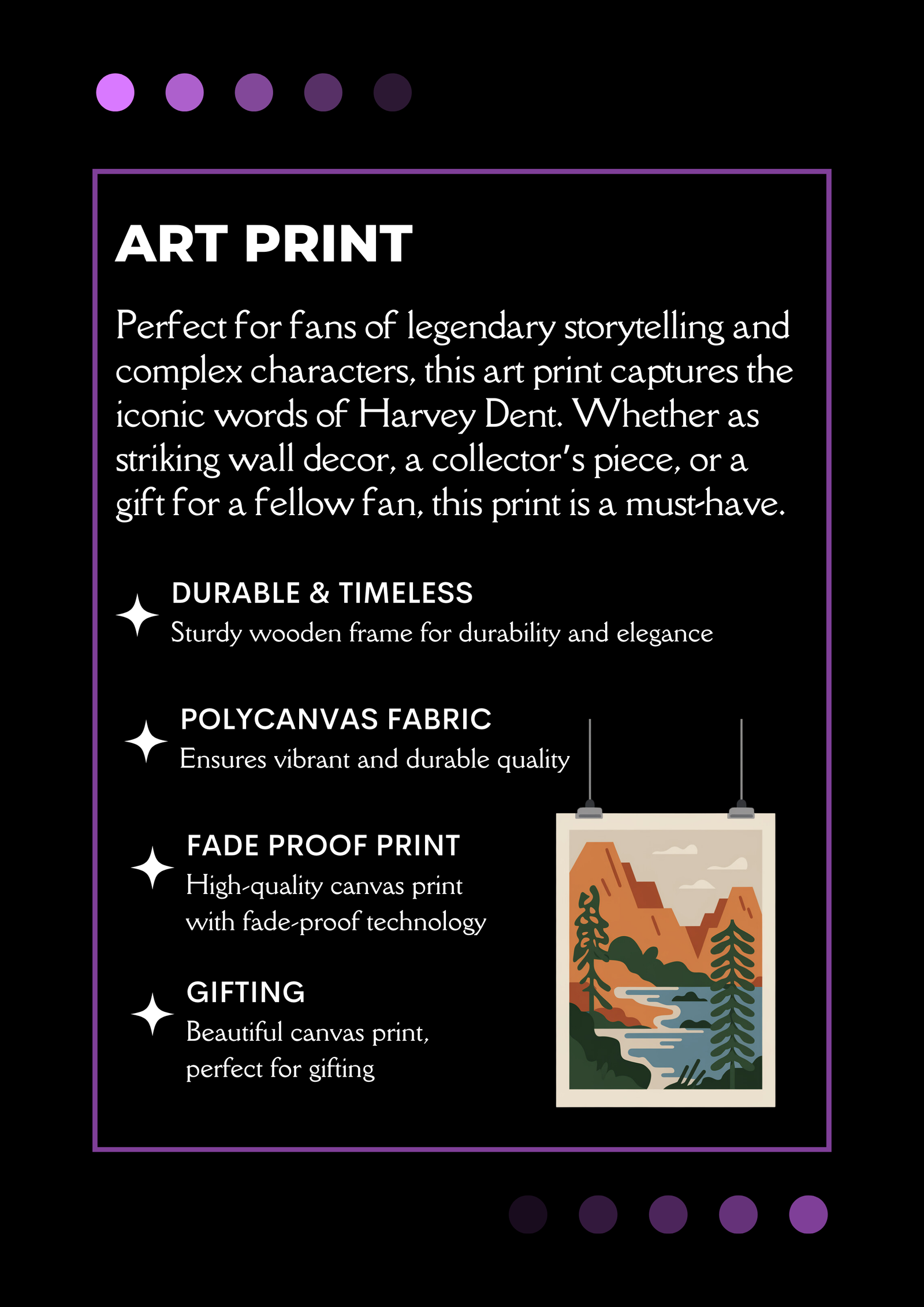 ART PRINT

Perfect for fans of legendary storytelling and complex characters, this art print captures the iconic words of Harvey Dent. Whether as striking wall decor, a collector's piece, or a gift for a fellow fan, this print is a must-have.

DURABLE & TIMELESS
Sturdy wooden frame for durability and elegance

POLYCANVAS FABRIC
Ensures vibrant and durable quality

FADE PROOF PRINT
High-quality canvas print with fade-proof technology

GIFTING
Beautiful canvas print, perfect for gifting